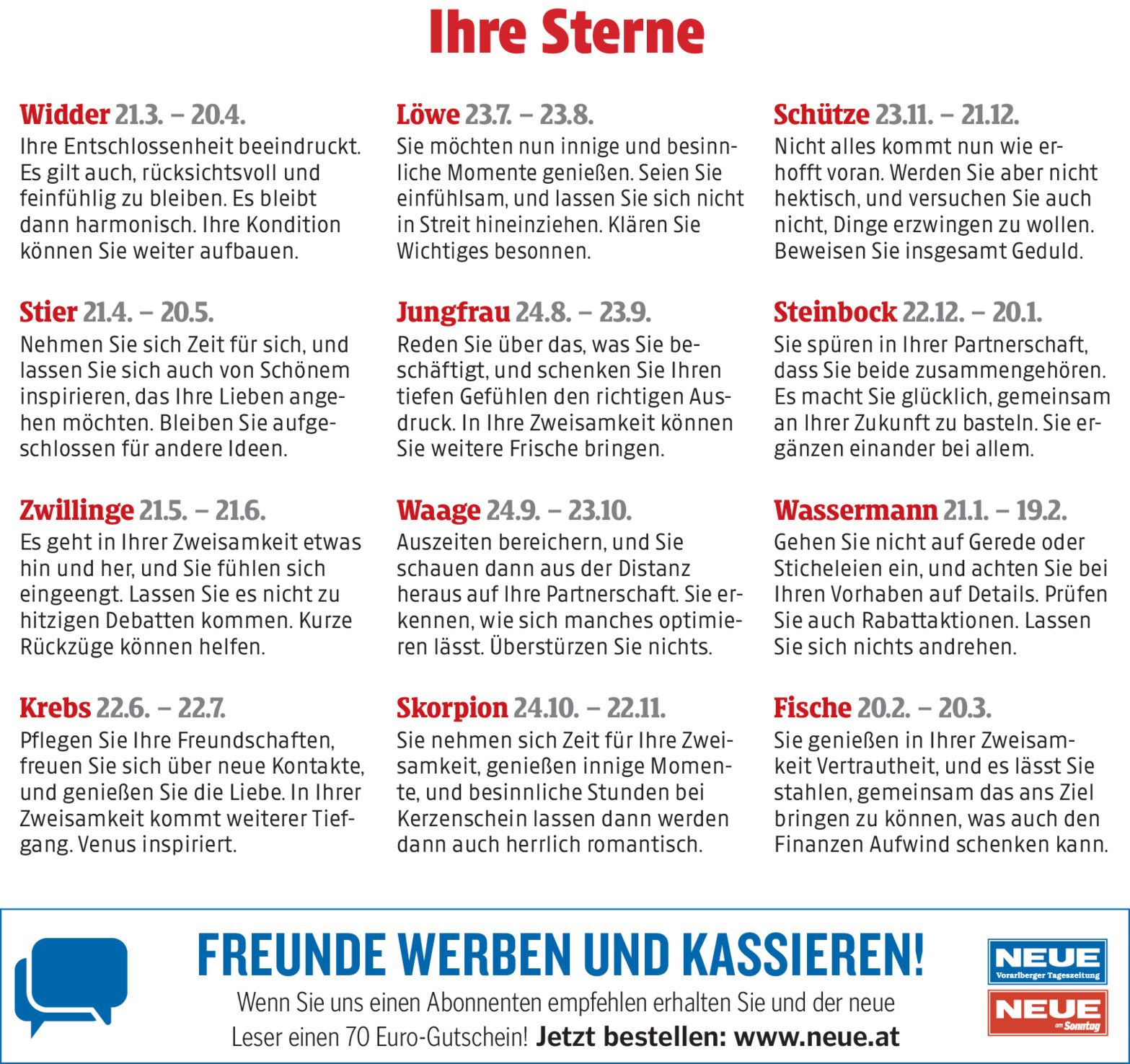 Ihre Sterne

Widder 21.3. – 20.4.
Ihre Entschlossenheit beeindruckt. Es gilt auch, rücksichtsvoll und feinfühlig zu bleiben. Es bleibt dann harmonisch. Ihre Kondition können Sie weiter aufbauen.

Stier 21.4. – 20.5.
Nehmen Sie sich Zeit für sich, und lassen Sie sich auch von Schönem inspirieren, das Ihre Lieben angehen möchten. Bleiben Sie aufgeschlossen für andere Ideen.

Zwillinge 21.5. – 21.6.
Es geht in Ihrer Zweisamkeit etwas hin und her, und Sie fühlen sich eingeengt. Lassen Sie es nicht zu hitzigen Debatten kommen. Kurze Rückzüge können helfen.

Krebs 22.6. – 22.7.
Pflegen Sie Ihre Freundschaften, freuen Sie sich über neue Kontakte, und genießen Sie die Liebe. In Ihrer Zweisamkeit kommt weiterer Tiefgang. Venus inspiriert.

Löwe 23.7. – 23.8.
Sie möchten nun innige und besinnliche Momente genießen. Seien Sie einfühlsam, und lassen Sie sich nicht in Streit hineinziehen. Klären Sie Wichtiges besonnen.

Jungfrau 24.8. – 23.9.
Reden Sie über das, was Sie beschäftigt, und schenken Sie Ihren tiefen Gefühlen den richtigen Ausdruck. In Ihre Zweisamkeit können Sie weitere Frische bringen.

Waage 24.9. – 23.10.
Auszeiten bereichern, und Sie schauen dann aus der Distanz heraus auf Ihre Partnerschaft. Sie erkennen, wie sich manches optimieren lässt. Überstürzen Sie nichts.

Skorpion 24.10. – 22.11.
Sie nehmen sich Zeit für Ihre Zweisamkeit, genießen innige Momente, und besinnliche Stunden bei Kerzenschein lassen dann werden dann auch herrlich romantisch.

Schütze 23.11. – 21.12.
Nicht alles kommt nun wie erhofft voran. Werden Sie aber nicht hektisch, und versuchen Sie auch nicht, Dinge erzwingen zu wollen. Beweisen Sie insgesamt Geduld.

Steinbock 22.12. – 20.1.
Sie spüren in Ihrer Partnerschaft, dass Sie beide zusammengehören. Es macht Sie glücklich, gemeinsam an Ihrer Zukunft zu basteln. Sie ergänzen einander bei allem.

Wassermann 21.1. – 19.2.
Gehen Sie nicht auf Gerede oder Sticheleien ein, und achten Sie bei Ihren Vorhaben auf Details. Prüfen Sie auch Rabattaktionen. Lassen Sie sich nichts andrehen.

Fische 20.2. – 20.3.
Sie genießen in Ihrer Zweisamkeit Vertrautheit, und es lässt Sie stahlen, gemeinsam das ans Ziel bringen zu können, was auch den Finanzen Aufwind schenken kann.

FREUNDE WERBEN UND KASSIEREN!
Wenn Sie uns einen Abonnenten empfehlen erhalten Sie und der neue Leser einen 70 Euro-Gutschein! Jetzt bestellen: www.neue.at

NEUE
Vorarlberger Tageszeitung
NEUE
am Sonntag